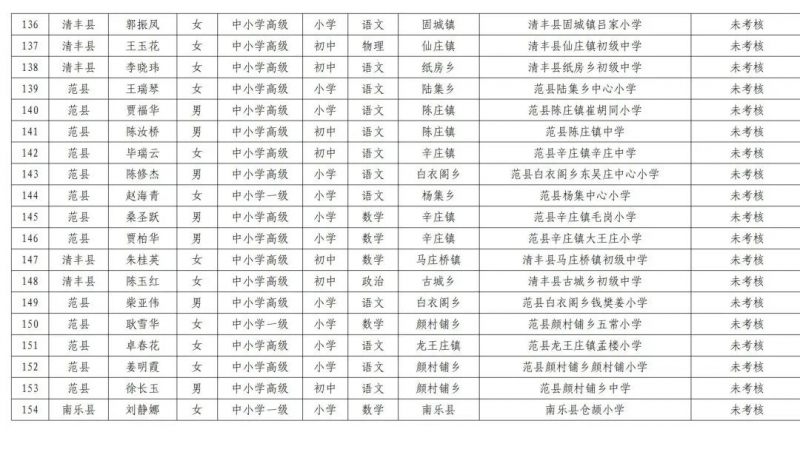 | 136 | 清丰县 | 郭振凤 | 女 | 中小学高级 | 小学 | 语文 | 固城镇 | 清丰县固城镇吕家小学 | 未考核 |
|---|---|---|---|---|---|---|---|---|---|
| 137 | 清丰县 | 王玉花 | 女 | 中小学高级 | 初中 | 物理 | 仙庄镇 | 清丰县仙庄镇初级中学 | 未考核 |
| 138 | 清丰县 | 李晓玮 | 女 | 中小学高级 | 初中 | 语文 | 纸房乡 | 清丰县纸房乡初级中学 | 未考核 |
| 139 | 范县 | 王瑞琴 | 女 | 中小学高级 | 小学 | 语文 | 陆集乡 | 范县陆集乡中心小学 | 未考核 |
| 140 | 范县 | 贾福华 | 男 | 中小学高级 | 小学 | 语文 | 陈庄镇 | 范县陈庄镇崔胡同小学 | 未考核 |
| 141 | 范县 | 陈汝桥 | 男 | 中小学高级 | 初中 | 语文 | 陈庄镇 | 范县陈庄镇中学 | 未考核 |
| 142 | 范县 | 毕瑞云 | 女 | 中小学高级 | 初中 | 语文 | 辛庄镇 | 范县辛庄镇辛庄中学 | 未考核 |
| 143 | 范县 | 陈修杰 | 男 | 中小学高级 | 小学 | 语文 | 白衣阁乡 | 范县白衣阁乡东吴庄中心小学 | 未考核 |
| 144 | 范县 | 赵海青 | 女 | 中小学一级 | 小学 | 语文 | 杨集乡 | 范县杨集中心小学 | 未考核 |
| 145 | 范县 | 桑圣跃 | 男 | 中小学高级 | 小学 | 数学 | 辛庄镇 | 范县辛庄镇毛岗小学 | 未考核 |
| 146 | 范县 | 贾柏华 | 男 | 中小学高级 | 小学 | 数学 | 辛庄镇 | 范县辛庄镇大王庄小学 | 未考核 |
| 147 | 清丰县 | 朱桂英 | 女 | 中小学高级 | 初中 | 数学 | 马庄桥镇 | 清丰县马庄桥镇初级中学 | 未考核 |
| 148 | 清丰县 | 陈玉红 | 女 | 中小学高级 | 初中 | 政治 | 古城乡 | 清丰县古城乡初级中学 | 未考核 |
| 149 | 范县 | 柴亚伟 | 男 | 中小学高级 | 小学 | 语文 | 白衣阁乡 | 范县白衣阁乡钱樊姜小学 | 未考核 |
| 150 | 范县 | 耿雪华 | 女 | 中小学一级 | 小学 | 数学 | 颜村铺乡 | 范县颜村铺乡五常小学 | 未考核 |
| 151 | 范县 | 卓春花 | 女 | 中小学高级 | 小学 | 语文 | 龙王庄镇 | 范县龙王庄镇孟楼小学 | 未考核 |
| 152 | 范县 | 姜明霞 | 女 | 中小学高级 | 小学 | 语文 | 颜村铺乡 | 范县颜村铺乡颜村铺小学 | 未考核 |
| 153 | 范县 | 徐长玉 | 男 | 中小学高级 | 初中 | 语文 | 颜村铺乡 | 范县颜村铺乡中学 | 未考核 |
| 154 | 南乐县 | 刘静娜 | 女 | 中小学一级 | 小学 | 数学 | 南乐县 | 南乐县仓颉小学 | 未考核 |